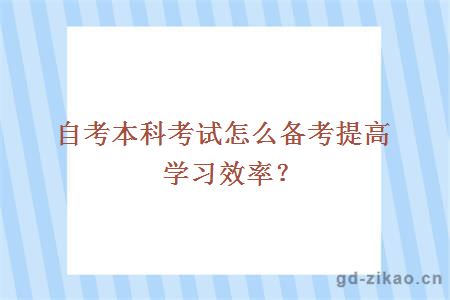 自考本科考试怎么备考提高学习效率？

gd-zikao.cn